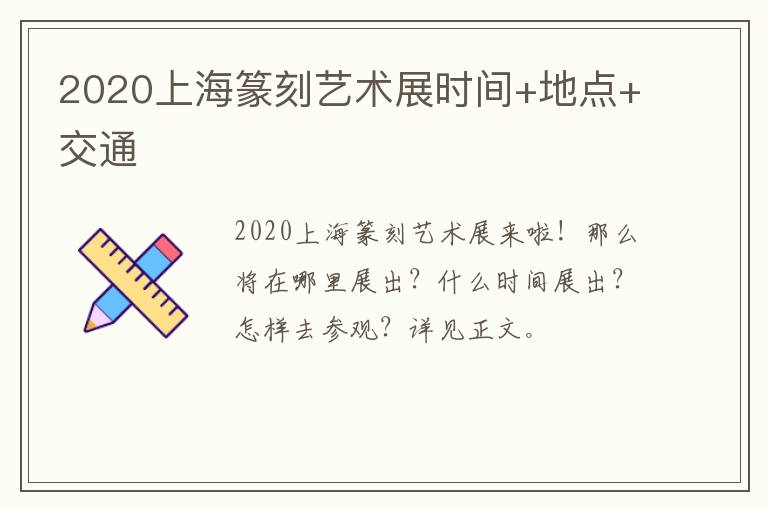 2020上海篆刻艺术展时间+地点+交通

2020上海篆刻艺术展来啦！那么将在哪里展出？什么时间展出？怎样去参观？详见正文。